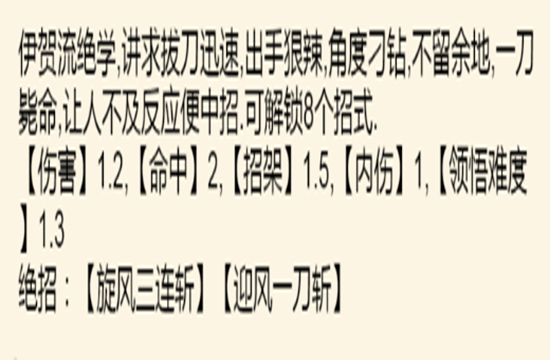 伊贺流绝学,讲求拔刀迅速,出手狠辣,角度刁钻,不留余地,一刀毙命,让人不及反应便中招.可解锁8个招式.
【伤害】1.2,【命中】2,【招架】1.5,【内伤】1,【领悟难度】1.3
绝招：【旋风三连斩】【迎风一刀斩】